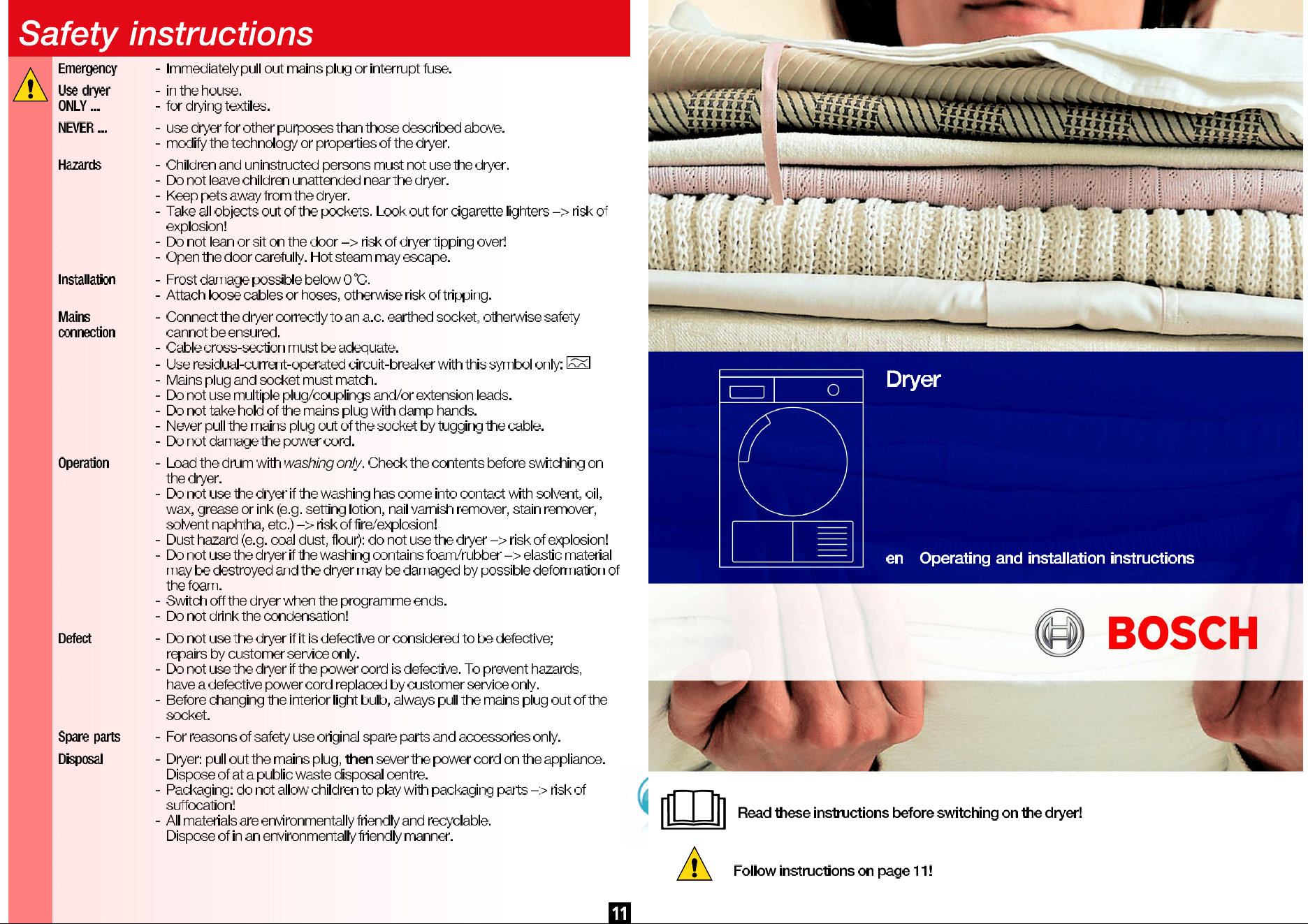 Safety instructions

Emergency - Immediately pull out mains plug or interrupt fuse.

Use dryer ONLY ... - in the house.
- for drying textiles.

NEVER ... - use dryer for other purposes than those described above.
- modify the technology or properties of the dryer.

Hazards - Children and uninstructed persons must not use the dryer.
- Do not leave children unattended near the dryer.
- Keep pets away from the dryer.
- Take all objects out of the pockets. Look out for cigarette lighters –> risk of explosion!
- Do not lean or sit on the door –> risk of dryer tipping over!
- Open the door carefully. Hot steam may escape.

Installation - Frost damage possible below 0 °C.
- Attach loose cables or hoses, otherwise risk of tripping.

Mains connection - Connect the dryer correctly to an a.c. earthed socket, otherwise safety cannot be ensured.
- Cable cross-section must be adequate.
- Use residual-current-operated circuit-breaker with this symbol only:
- Mains plug and socket must match.
- Do not use multiple plug/couplings and/or extension leads.
- Do not take hold of the mains plug with damp hands.
- Never pull the mains plug out of the socket by tugging the cable.
- Do not damage the power cord.

Operation - Load the drum with washing only. Check the contents before switching on the dryer.
- Do not use the dryer if the washing has come into contact with solvent, oil, wax, grease or ink (e.g. setting lotion, nail varnish remover, stain remover, solvent naphtha, etc.) –> risk of fire/explosion!
- Dust hazard (e.g. coal dust, flour): do not use the dryer –> risk of explosion!
- Do not use the dryer if the washing contains foam/rubber –> elastic material may be destroyed and the dryer may be damaged by possible deformation of the foam.
- Switch off the dryer when the programme ends.
- Do not drink the condensation!

Defect - Do not use the dryer if it is defective or considered to be defective; repairs by customer service only.
- Do not use the dryer if the power cord is defective. To prevent hazards, have a defective power cord replaced by customer service only.
- Before changing the interior light bulb, always pull the mains plug out of the socket.

Spare parts - For reasons of safety use original spare parts and accessories only.

Disposal - Dryer: pull out the mains plug, then sever the power cord on the appliance. Dispose of at a public waste disposal centre.
- Packaging: do not allow children to play with packaging parts –> risk of suffocation!
- All materials are environmentally friendly and recyclable. Dispose of in an environmentally friendly manner.

11

Dryer

en Operating and installation instructions

BOSCH

Read these instructions before switching on the dryer!

Follow instructions on page 11!